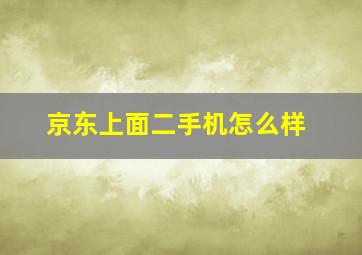 京东上面二手机怎么样